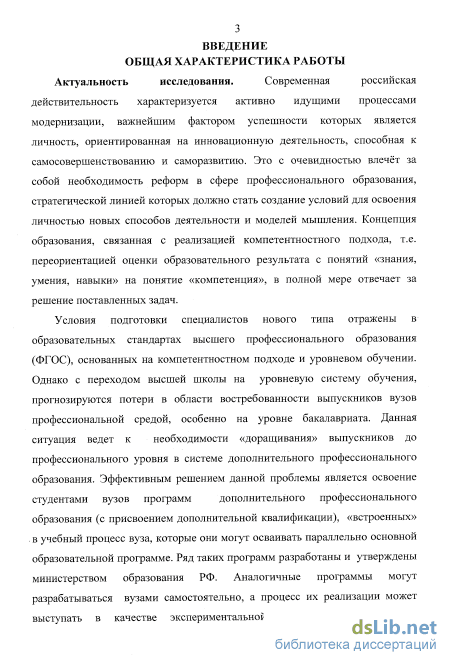 3

ВВЕДЕНИЕ
ОБЩАЯ ХАРАКТЕРИСТИКА РАБОТЫ

Актуальность исследования. Современная российская действительность характеризуется активно идущими процессами модернизации, важнейшим фактором успешности которых является личность, ориентированная на инновационную деятельность, способная к самосовершенствованию и саморазвитию. Это с очевидностью влечёт за собой необходимость реформ в сфере профессионального образования, стратегической линией которых должно стать создание условий для освоения личностью новых способов деятельности и моделей мышления. Концепция образования, связанная с реализацией компетентностного подхода, т.е. переориентацией оценки образовательного результата с понятий «знания, умения, навыки» на понятие «компетенция», в полной мере отвечает за решение поставленных задач.

Условия подготовки специалистов нового типа отражены в образовательных стандартах высшего профессионального образования (ФГОС), основанных на компетентностном подходе и уровневом обучении. Однако с переходом высшей школы на уровневую систему обучения, прогнозируются потери в области востребованности выпускников вузов профессиональной средой, особенно на уровне бакалавриата. Данная ситуация ведет к необходимости «доращивания» выпускников до профессионального уровня в системе дополнительного профессионального образования. Эффективным решением данной проблемы является освоение студентами вузов программ дополнительного профессионального образования (с присвоением дополнительной квалификации), «встроенных» в учебный процесс вуза, которые они могут осваивать параллельно основной образовательной программе. Ряд таких программ разработаны и утверждены министерством образования РФ. Аналогичные программы могут разрабатываться вузами самостоятельно, а процесс их реализации может выступать в качестве экспериментальной

dsLib.net
библиотека диссертаций